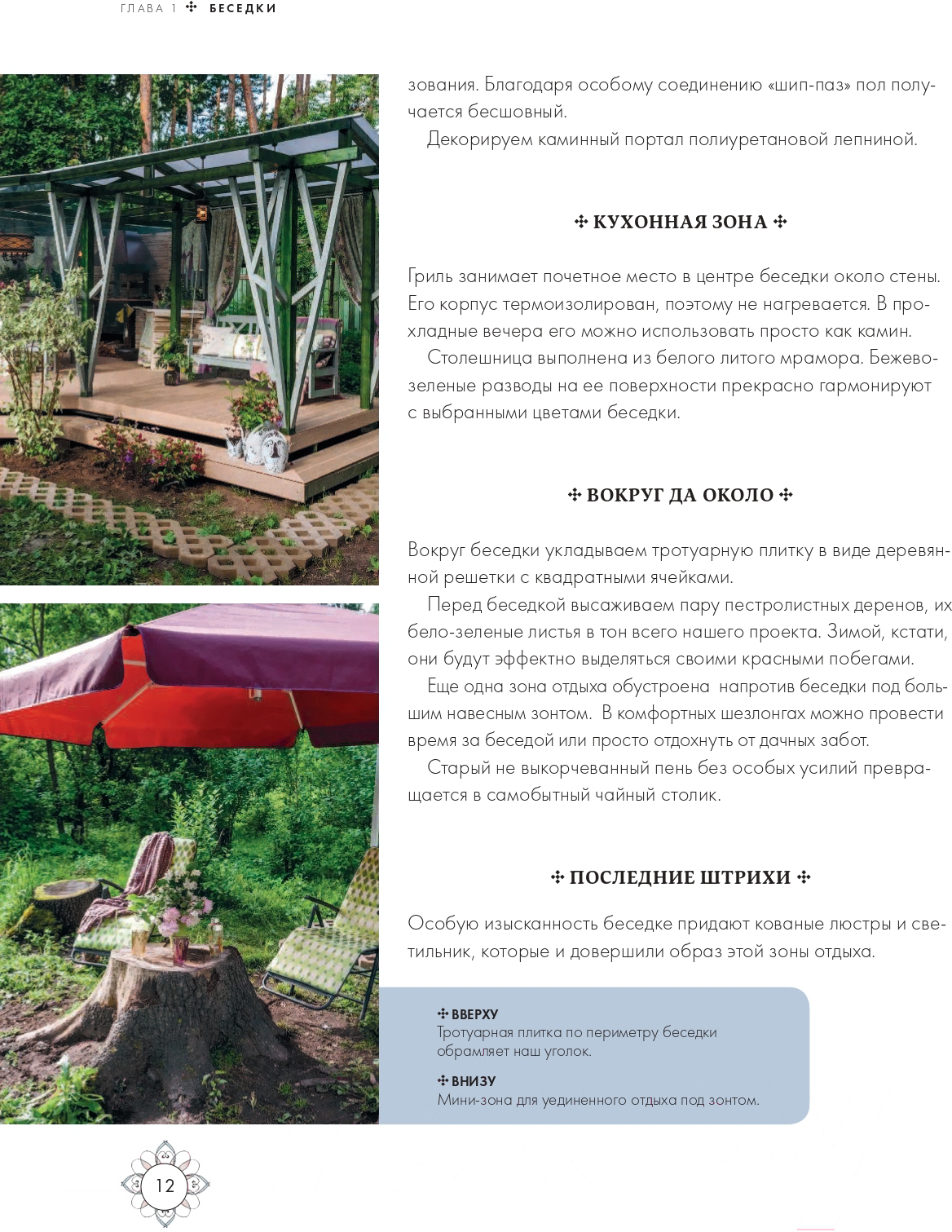 ГЛАВА 1 ✣ БЕСЕДКИ

зования. Благодаря особому соединению «шип-паз» пол получается бесшовный.

Декорируем каминный портал полиуретановой лепниной.

✣ КУХОННАЯ ЗОНА ✣

Гриль занимает почетное место в центре беседки около стены. Его корпус термоизолирован, поэтому не нагревается. В прохладные вечера его можно использовать просто как камин.

Столешница выполнена из белого литого мрамора. Бежево-зеленые разводы на ее поверхности прекрасно гармонируют с выбранными цветами беседки.

✣ ВОКРУГ ДА ОКОЛО ✣

Вокруг беседки укладываем тротуарную плитку в виде деревянной решетки с квадратными ячейками.

Перед беседкой высаживаем пару пестролистных деренов, их бело-зеленые листья в тон всего нашего проекта. Зимой, кстати, они будут эффектно выделяться своими красными побегами.

Еще одна зона отдыха обустроена напротив беседки под большим навесным зонтом. В комфортных шезлонгах можно провести время за беседой или просто отдохнуть от дачных забот.

Старый не выкорчеванный пень без особых усилий превращается в самобытный чайный столик.

✣ ПОСЛЕДНИЕ ШТРИХИ ✣

Особую изысканность беседке придают кованые люстры и светильник, которые и довершили образ этой зоны отдыха.

✣ ВВЕРХУ
Тротуарная плитка по периметру беседки обрамляет наш уголок.

✣ ВНИЗУ
Мини-зона для уединенного отдыха под зонтом.

12